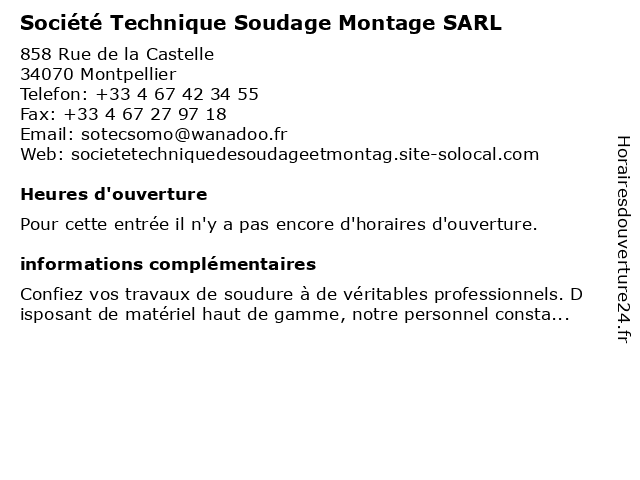 Société Technique Soudage Montage SARL

858 Rue de la Castelle
34070 Montpellier
Telefon: +33 4 67 42 34 55
Fax: +33 4 67 27 97 18
Email: sotecsomo@wanadoo.fr
Web: societetechniquedesoudageetmontag.site-solocal.com

Heures d'ouverture

Pour cette entrée il n'y a pas encore d'horaires d'ouverture.

informations complémentaires

Confiez vos travaux de soudure à de véritables professionnels. Disposant de matériel haut de gamme, notre personnel consta...

Horairesdouverture24.fr